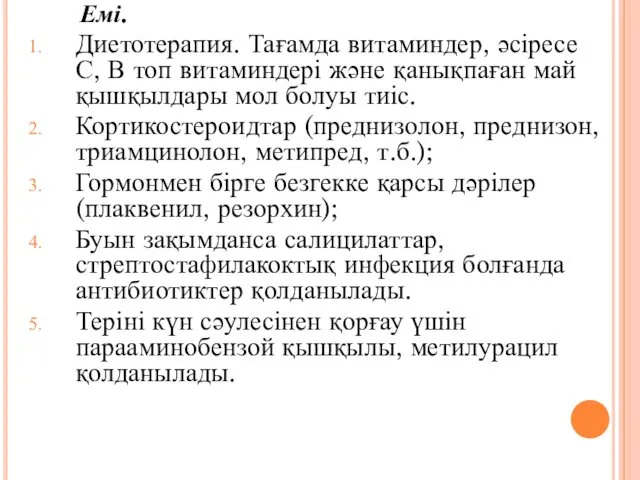 Емі.

1. Диетотерапия. Тағамда витаминдер, әсіресе С, В топ витаминдері және қанықпаған май қышқылдары мол болуы тиіс.
2. Кортикостероидтар (преднизолон, преднизон, триамцинолон, метипред, т.б.);
3. Гормонмен бірге безгекке қарсы дәрілер (плаквенил, резорхин);
4. Буын зақымданса салицилаттар, стрептостафилакоктық инфекция болғанда антибиотиктер қолданылады.
5. Теріні күн сәулесінен қорғау үшін парааминобензой қышқылы, метилурацил қолданылады.